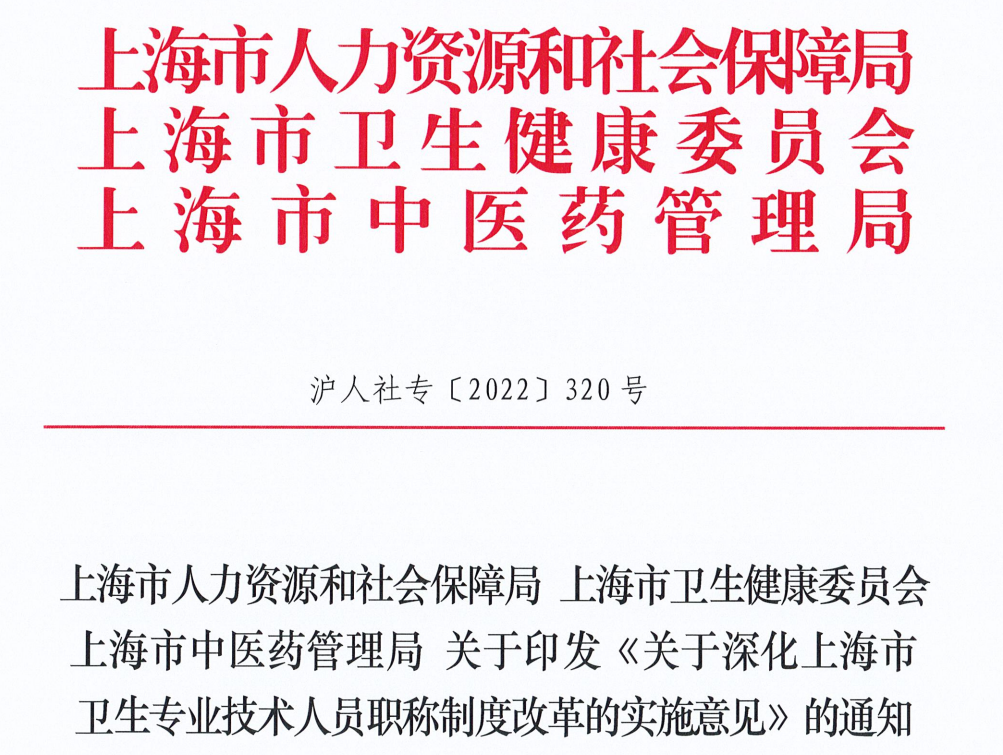 上海市人力资源和社会保障局
上海市卫生健康委员会
上海市中医药管理局

沪人社专〔2022〕320号

上海市人力资源和社会保障局 上海市卫生健康委员会 上海市中医药管理局 关于印发《关于深化上海市卫生专业技术人员职称制度改革的实施意见》的通知